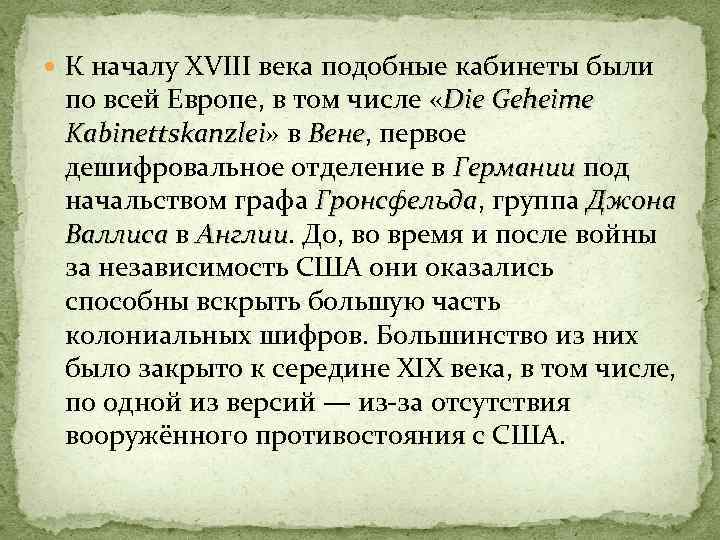 К началу XVIII века подобные кабинеты были по всей Европе, в том числе «Die Geheime Kabinettskanzlei» в Вене, первое дешифровальное отделение в Германии под начальством графа Гронсфельда, группа Джона Валлиса в Англии. До, во время и после войны за независимость США они оказались способны вскрыть большую часть колониальных шифров. Большинство из них было закрыто к середине XIX века, в том числе, по одной из версий — из-за отсутствия вооружённого противостояния с США.